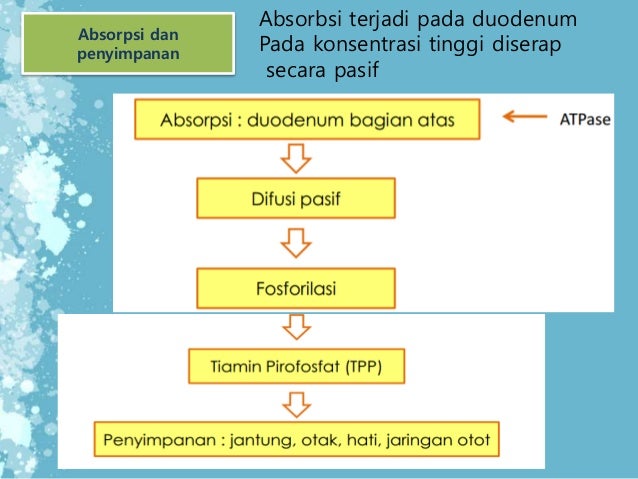 Absorpsi dan penyimpanan

Absorbsi terjadi pada duodenum
Pada konsentrasi tinggi diserap secara pasif

Absorpsi : duodenum bagian atas

ATPase

Difusi pasif

Fosforilasi

Tiamin Pirofosfat (TPP)

Penyimpanan : jantung, otak, hati, jaringan otot